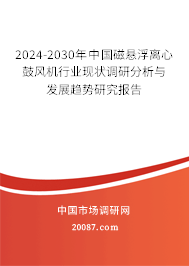 2024-2030年中国磁悬浮离心鼓风机行业现状调研分析与发展趋势研究报告

中国市场调研网

20087.com